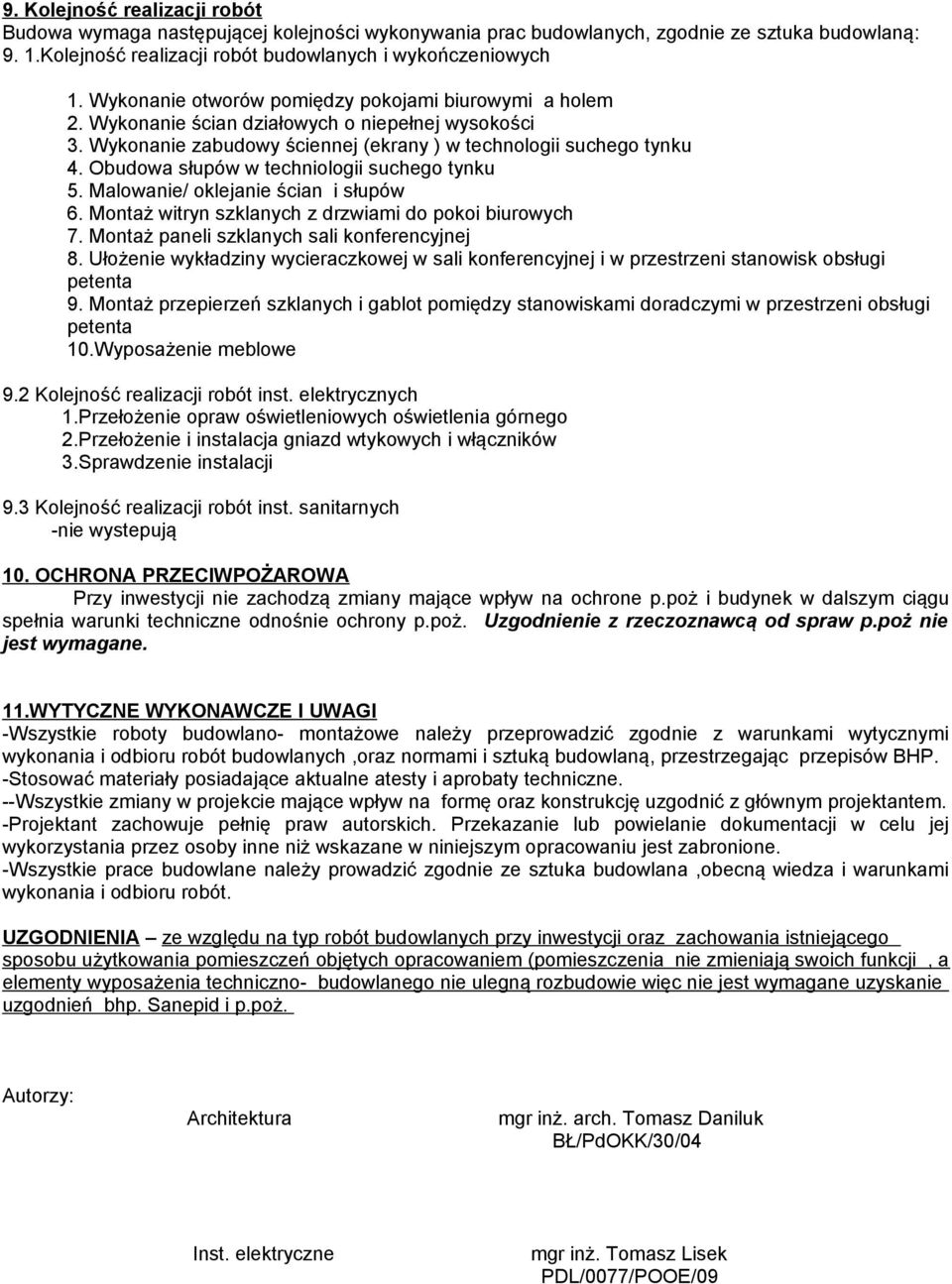 9. Kolejność realizacji robót
Budowa wymaga następującej kolejności wykonywania prac budowlanych, zgodnie ze sztuka budowlaną:
9. 1.Kolejność realizacji robót budowlanych i wykończeniowych

1. Wykonanie otworów pomiędzy pokojami biurowymi a holem
2. Wykonanie ścian działowych o niepełnej wysokości
3. Wykonanie zabudowy ściennej (ekrany ) w technologii suchego tynku
4. Obudowa słupów w techniologii suchego tynku
5. Malowanie/ oklejanie ścian i słupów
6. Montaż witryn szklanych z drzwiami do pokoi biurowych
7. Montaż paneli szklanych sali konferencyjnej
8. Ułożenie wykładziny wycieraczkowej w sali konferencyjnej i w przestrzeni stanowisk obsługi petenta
9. Montaż przepierzeń szklanych i gablot pomiędzy stanowiskami doradczymi w przestrzeni obsługi petenta
10.Wyposażenie meblowe

9.2 Kolejność realizacji robót inst. elektrycznych
1.Przełożenie opraw oświetleniowych oświetlenia górnego
2.Przełożenie i instalacja gniazd wtykowych i włączników
3.Sprawdzenie instalacji

9.3 Kolejność realizacji robót inst. sanitarnych
-nie wystepują

10. OCHRONA PRZECIWPOŻAROWA
Przy inwestycji nie zachodzą zmiany mające wpływ na ochrone p.poż i budynek w dalszym ciągu spełnia warunki techniczne odnośnie ochrony p.poż. Uzgodnienie z rzeczoznawcą od spraw p.poż nie jest wymagane.

11.WYTYCZNE WYKONAWCZE I UWAGI
-Wszystkie roboty budowlano- montażowe należy przeprowadzić zgodnie z warunkami wytycznymi wykonania i odbioru robót budowlanych ,oraz normami i sztuką budowlaną, przestrzegając przepisów BHP.
-Stosować materiały posiadające aktualne atesty i aprobaty techniczne.
--Wszystkie zmiany w projekcie mające wpływ na formę oraz konstrukcję uzgodnić z głównym projektantem.
-Projektant zachowuje pełnię praw autorskich. Przekazanie lub powielanie dokumentacji w celu jej wykorzystania przez osoby inne niż wskazane w niniejszym opracowaniu jest zabronione.
-Wszystkie prace budowlane należy prowadzić zgodnie ze sztuka budowlana ,obecną wiedza i warunkami wykonania i odbioru robót.

UZGODNIENIA – ze względu na typ robót budowlanych przy inwestycji oraz zachowania istniejącego sposobu użytkowania pomieszczeń objętych opracowaniem (pomieszczenia nie zmieniają swoich funkcji , a elementy wyposażenia techniczno- budowlanego nie ulegną rozbudowie więc nie jest wymagane uzyskanie uzgodnień bhp. Sanepid i p.poż.

Autorzy:
Architektura mgr inż. arch. Tomasz Daniluk
BŁ/PdOKK/30/04

Inst. elektryczne mgr inż. Tomasz Lisek
PDL/0077/POOE/09